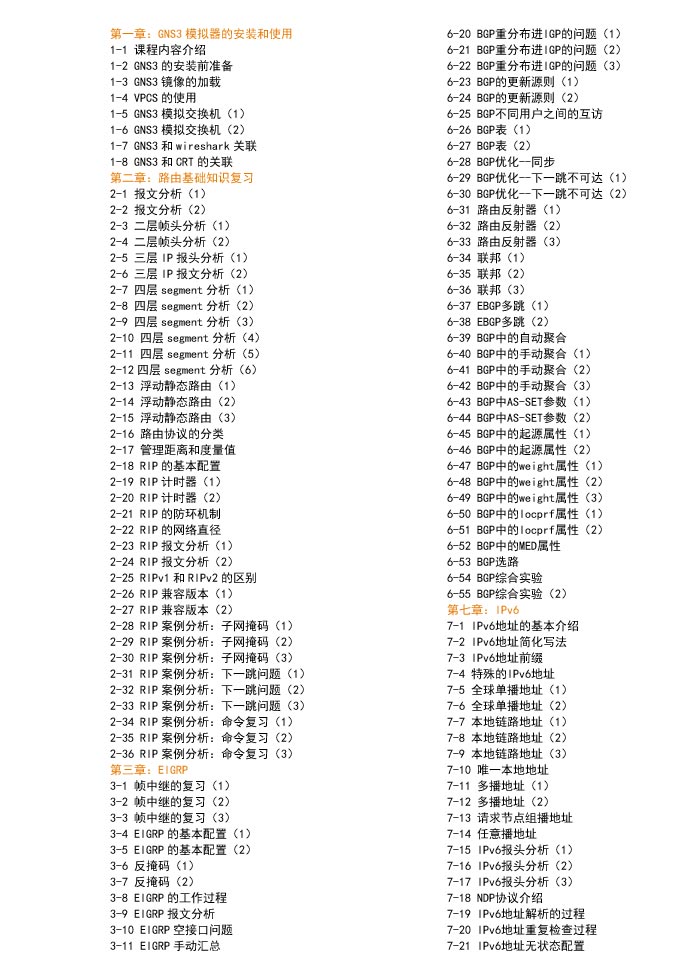 第一章：GNS3 模拟器的安装和使用
1-1 课程内容介绍
1-2 GNS3 的安装前准备
1-3 GNS3 镜像的加载
1-4 VPCS 的使用
1-5 GNS3 模拟交换机（1）
1-6 GNS3 模拟交换机（2）
1-7 GNS3 和 wireshark 关联
1-8 GNS3 和 CRT 的关联
第二章：路由基础知识复习
2-1 报文分析（1）
2-2 报文分析（2）
2-3 二层帧头分析（1）
2-4 二层帧头分析（2）
2-5 三层 IP 报头分析（1）
2-6 三层 IP 报文分析（2）
2-7 四层 segment 分析（1）
2-8 四层 segment 分析（2）
2-9 四层 segment 分析（3）
2-10 四层 segment 分析（4）
2-11 四层 segment 分析（5）
2-12 四层 segment 分析（6）
2-13 浮动静态路由（1）
2-14 浮动静态路由（2）
2-15 浮动静态路由（3）
2-16 路由协议的分类
2-17 管理距离和度量值
2-18 RIP 的基本配置
2-19 RIP 计时器（1）
2-20 RIP 计时器（2）
2-21 RIP 的防环机制
2-22 RIP 的网络直径
2-23 RIP 报文分析（1）
2-24 RIP 报文分析（2）
2-25 RIPv1 和 RIPv2 的区别
2-26 RIP 兼容版本（1）
2-27 RIP 兼容版本（2）
2-28 RIP 案例分析：子网掩码（1）
2-29 RIP 案例分析：子网掩码（2）
2-30 RIP 案例分析：子网掩码（3）
2-31 RIP 案例分析：下一跳问题（1）
2-32 RIP 案例分析：下一跳问题（2）
2-33 RIP 案例分析：下一跳问题（3）
2-34 RIP 案例分析：命令复习（1）
2-35 RIP 案例分析：命令复习（2）
2-36 RIP 案例分析：命令复习（3）
第三章：EIGRP
3-1 帧中继的复习（1）
3-2 帧中继的复习（2）
3-3 帧中继的复习（3）
3-4 EIGRP 的基本配置（1）
3-5 EIGRP 的基本配置（2）
3-6 反掩码（1）
3-7 反掩码（2）
3-8 EIGRP 的工作过程
3-9 EIGRP 报文分析
3-10 EIGRP 空接口问题
3-11 EIGRP 手动汇总

6-20 BGP重分布进IGP的问题（1）
6-21 BGP重分布进IGP的问题（2）
6-22 BGP重分布进IGP的问题（3）
6-23 BGP的更新源则（1）
6-24 BGP的更新源则（2）
6-25 BGP不同用户之间的互访
6-26 BGP表（1）
6-27 BGP表（2）
6-28 BGP优化—同步
6-29 BGP优化—下一跳不可达（1）
6-30 BGP优化—下一跳不可达（2）
6-31 路由反射器（1）
6-32 路由反射器（2）
6-33 路由反射器（3）
6-34 联邦（1）
6-35 联邦（2）
6-36 联邦（3）
6-37 EBGP多跳（1）
6-38 EBGP多跳（2）
6-39 BGP中的自动聚合
6-40 BGP中的手动聚合（1）
6-41 BGP中的手动聚合（2）
6-42 BGP中的手动聚合（3）
6-43 BGP中AS-SET参数（1）
6-44 BGP中AS-SET参数（2）
6-45 BGP中的起源属性（1）
6-46 BGP中的起源属性（2）
6-47 BGP中的weight属性（1）
6-48 BGP中的weight属性（2）
6-49 BGP中的weight属性（3）
6-50 BGP中的locprf属性（1）
6-51 BGP中的locprf属性（2）
6-52 BGP中的MED属性
6-53 BGP选路
6-54 BGP综合实验
6-55 BGP综合实验（2）
第七章：IPv6
7-1 IPv6地址的基本介绍
7-2 IPv6地址简化写法
7-3 IPv6地址前缀
7-4 特殊的IPv6地址
7-5 全球单播地址（1）
7-6 全球单播地址（2）
7-7 本地链路地址（1）
7-8 本地链路地址（2）
7-9 本地链路地址（3）
7-10 唯一本地地址
7-11 多播地址（1）
7-12 多播地址（2）
7-13 请求节点组播地址
7-14 任意播地址
7-15 IPv6报头分析（1）
7-16 IPv6报头分析（2）
7-17 IPv6报头分析（3）
7-18 NDP协议介绍
7-19 IPv6地址解析的过程
7-20 IPv6地址重复检查过程
7-21 IPv6地址无状态配置